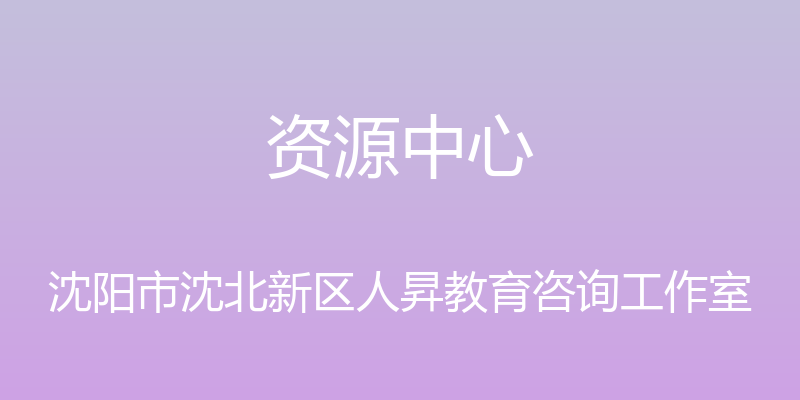 资源中心

沈阳市沈北新区人昇教育咨询工作室